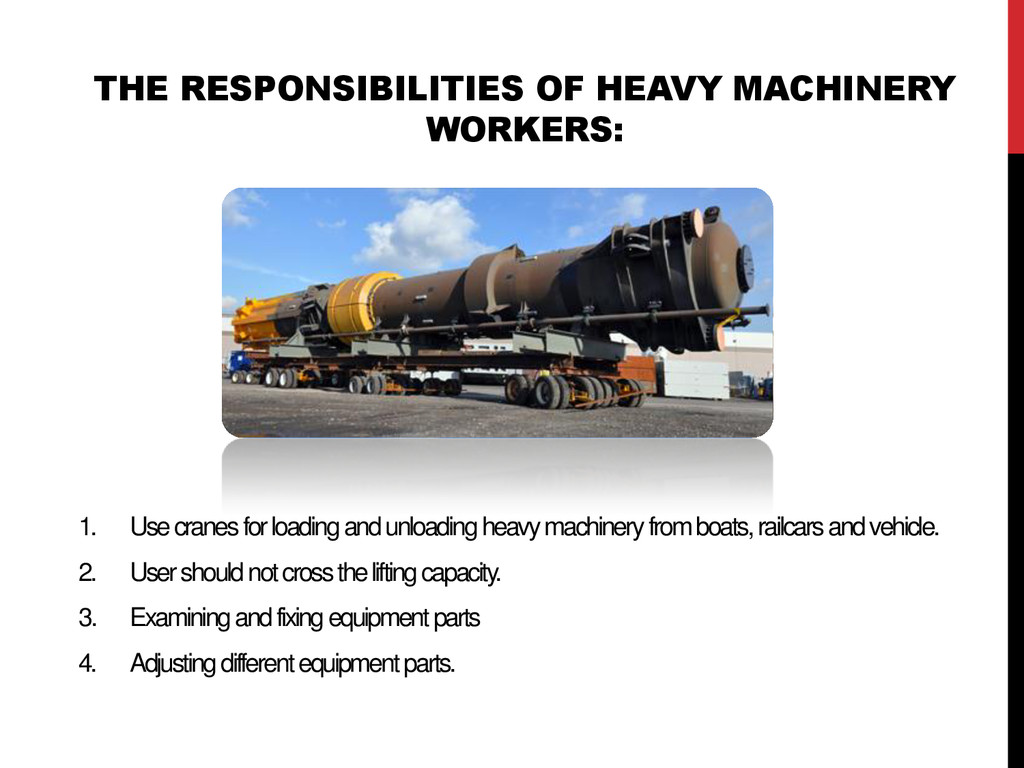 THE RESPONSIBILITIES OF HEAVY MACHINERY WORKERS:

1. Use cranes for loading and unloading heavy machinery from boats, railcars and vehicle.
2. User should not cross the lifting capacity.
3. Examining and fixing equipment parts
4. Adjusting different equipment parts.